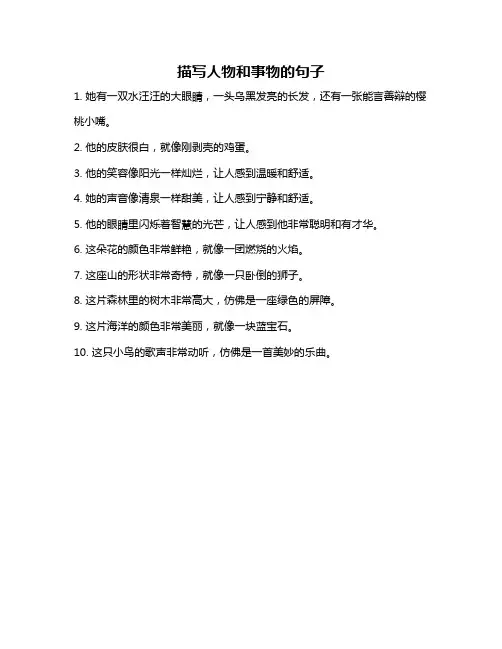 描写人物和事物的句子

1. 她有一双水汪汪的大眼睛，一头乌黑发亮的长发，还有一张能言善辩的樱桃小嘴。

2. 他的皮肤很白，就像刚剥壳的鸡蛋。

3. 他的笑容像阳光一样灿烂，让人感到温暖和舒适。

4. 她的声音像清泉一样甜美，让人感到宁静和舒适。

5. 他的眼睛里闪烁着智慧的光芒，让人感到他非常聪明和有才华。

6. 这朵花的颜色非常鲜艳，就像一团燃烧的火焰。

7. 这座山的形状非常奇特，就像一只卧倒的狮子。

8. 这片森林里的树木非常高大，仿佛是一座绿色的屏障。

9. 这片海洋的颜色非常美丽，就像一块蓝宝石。

10. 这只小鸟的歌声非常动听，仿佛是一首美妙的乐曲。